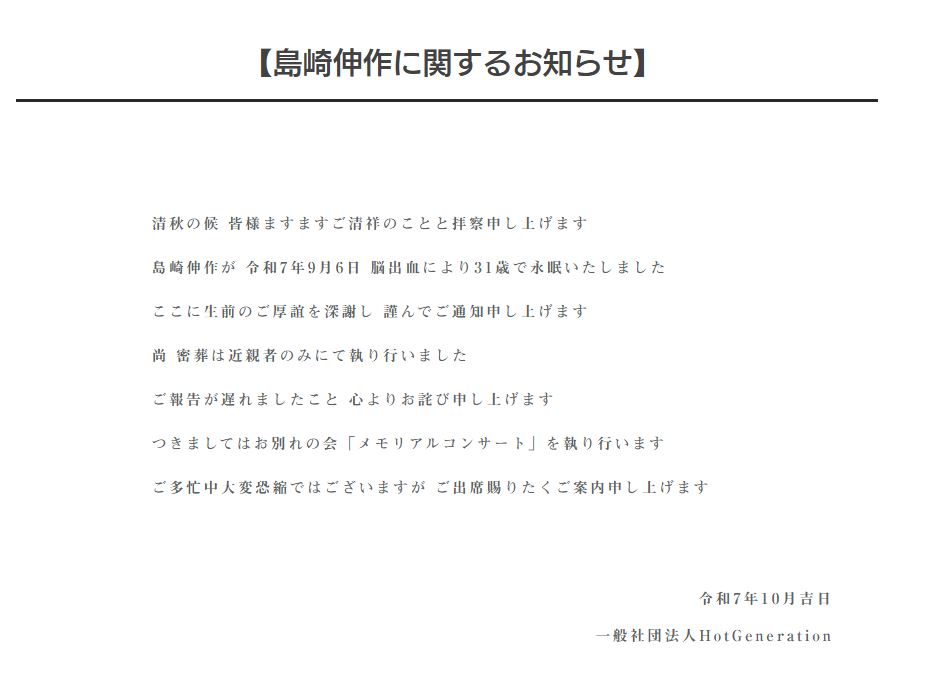 【島崎伸作に関するお知らせ】

清秋の候 皆様ますますご清祥のことと拝察申し上げます

島崎伸作が 令和7年9月6日 脳出血により31歳で永眠いたしました

ここに生前のご厚誼を深謝し 謹んでご通知申し上げます

尚 密葬は近親者のみにて執り行いました

ご報告が遅れましたこと 心よりお詫び申し上げます

つきましてはお別れの会「メモリアルコンサート」を執り行います

ご多忙中大変恐縮ではございますが ご出席賜りたくご案内申し上げます

令和7年10月吉日

一般社団法人HotGeneration